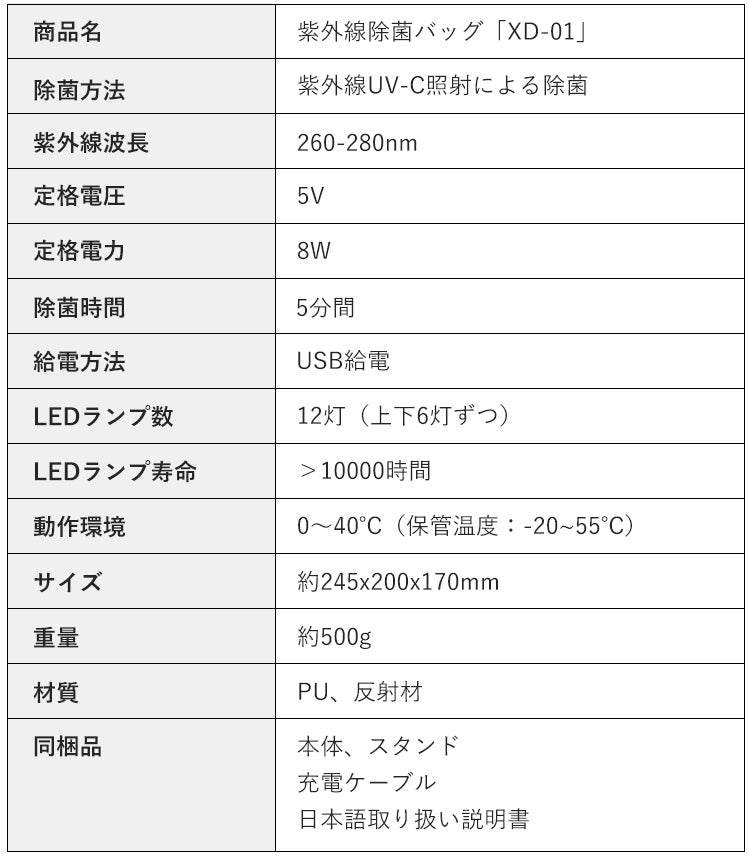 | 商品名 | 紫外線除菌バッグ「XD-01」 |
|---|---|
| 除菌方法 | 紫外線UV-C照射による除菌 |
| 紫外線波長 | 260-280nm |
| 定格電圧 | 5V |
| 定格電力 | 8W |
| 除菌時間 | 5分間 |
| 給電方法 | USB給電 |
| LEDランプ数 | 12灯（上下6灯ずつ） |
| LEDランプ寿命 | ＞10000時間 |
| 動作環境 | 0～40°C（保管温度：-20~55°C） |
| サイズ | 約245x200x170mm |
| 重量 | 約500g |
| 材質 | PU、反射材 |
| 同梱品 | 本体、スタンド 充電ケーブル 日本語取り扱い説明書 |